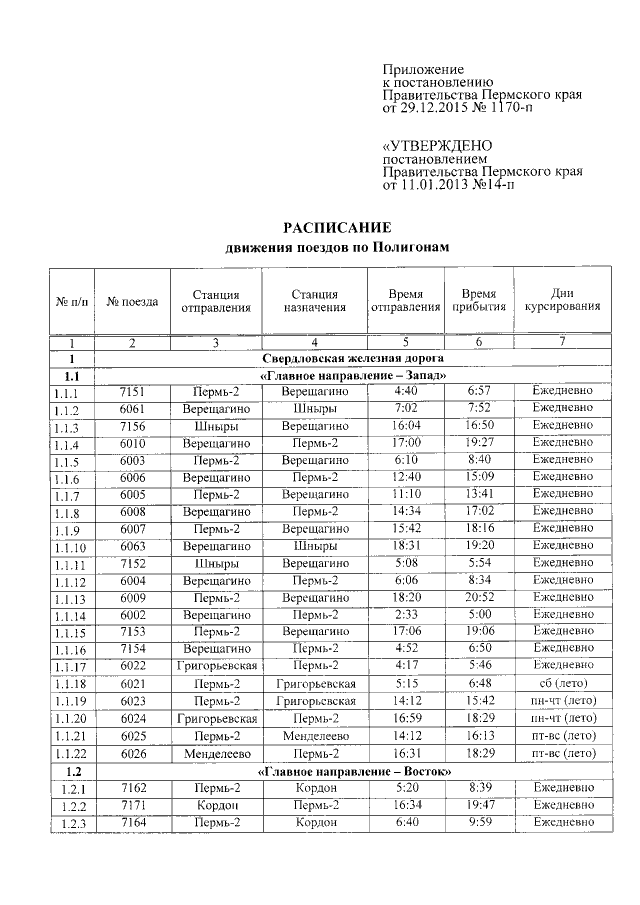 Приложение
к постановлению
Правительства Пермского края
от 29.12.2015 № 1170-п

«УТВЕРЖДЕНО
постановлением
Правительства Пермского края
от 11.01.2013 №14-п

РАСПИСАНИЕ
движения поездов по Полигонам

| № п/п | № поезда | Станция отправления | Станция назначения | Время отправления | Время прибытия | Дни курсирования |
|---|---|---|---|---|---|---|
| 1 | 2 | 3 | 4 | 5 | 6 | 7 |
| 1 | Свердловская железная дорога | | | | | |
| 1.1 | «Главное направление – Запад» | | | | | |
| 1.1.1 | 7151 | Пермь-2 | Верещагино | 4:40 | 6:57 | Ежедневно |
| 1.1.2 | 6061 | Верещагино | Шныры | 7:02 | 7:52 | Ежедневно |
| 1.1.3 | 7156 | Шныры | Верещагино | 16:04 | 16:50 | Ежедневно |
| 1.1.4 | 6010 | Верещагино | Пермь-2 | 17:00 | 19:27 | Ежедневно |
| 1.1.5 | 6003 | Пермь-2 | Верещагино | 6:10 | 8:40 | Ежедневно |
| 1.1.6 | 6006 | Верещагино | Пермь-2 | 12:40 | 15:09 | Ежедневно |
| 1.1.7 | 6005 | Пермь-2 | Верещагино | 11:10 | 13:41 | Ежедневно |
| 1.1.8 | 6008 | Верещагино | Пермь-2 | 14:34 | 17:02 | Ежедневно |
| 1.1.9 | 6007 | Пермь-2 | Верещагино | 15:42 | 18:16 | Ежедневно |
| 1.1.10 | 6063 | Верещагино | Шныры | 18:31 | 19:20 | Ежедневно |
| 1.1.11 | 7152 | Шныры | Верещагино | 5:08 | 5:54 | Ежедневно |
| 1.1.12 | 6004 | Верещагино | Пермь-2 | 6:06 | 8:34 | Ежедневно |
| 1.1.13 | 6009 | Пермь-2 | Верещагино | 18:20 | 20:52 | Ежедневно |
| 1.1.14 | 6002 | Верещагино | Пермь-2 | 2:33 | 5:00 | Ежедневно |
| 1.1.15 | 7153 | Пермь-2 | Верещагино | 17:06 | 19:06 | Ежедневно |
| 1.1.16 | 7154 | Верещагино | Пермь-2 | 4:52 | 6:50 | Ежедневно |
| 1.1.17 | 6022 | Григорьевская | Пермь-2 | 4:17 | 5:46 | Ежедневно |
| 1.1.18 | 6021 | Пермь-2 | Григорьевская | 5:15 | 6:48 | сб (лето) |
| 1.1.19 | 6023 | Пермь-2 | Григорьевская | 14:12 | 15:42 | пн-чт (лето) |
| 1.1.20 | 6024 | Григорьевская | Пермь-2 | 16:59 | 18:29 | пн-чт (лето) |
| 1.1.21 | 6025 | Пермь-2 | Менделеево | 14:12 | 16:13 | пт-вс (лето) |
| 1.1.22 | 6026 | Менделеево | Пермь-2 | 16:31 | 18:29 | пт-вс (лето) |
| 1.2 | «Главное направление – Восток» | | | | | |
| 1.2.1 | 7162 | Пермь-2 | Кордон | 5:20 | 8:39 | Ежедневно |
| 1.2.2 | 7171 | Кордон | Пермь-2 | 16:34 | 19:47 | Ежедневно |
| 1.2.3 | 7164 | Пермь-2 | Кордон | 6:40 | 9:59 | Ежедневно |